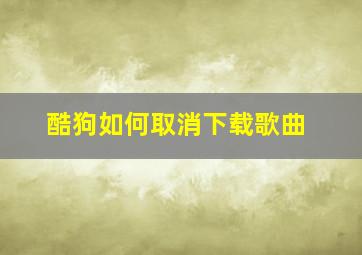 酷狗如何取消下载歌曲